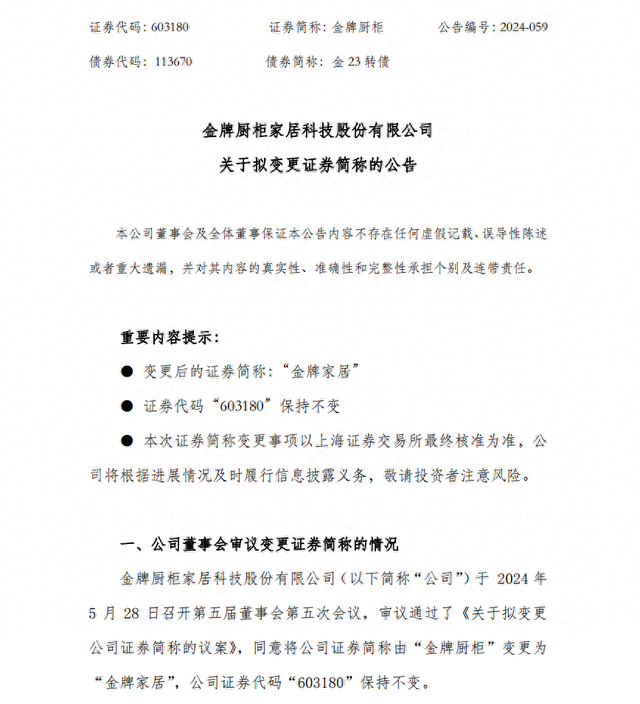 证券代码：603180　　证券简称：金牌厨柜　　公告编号：2024-059

债券代码：113670　　债券简称：金 23 转债

金牌厨柜家居科技股份有限公司

关于拟变更证券简称的公告

本公司董事会及全体董事保证本公告内容不存在任何虚假记载、误导性陈述或者重大遗漏，并对其内容的真实性、准确性和完整性承担个别及连带责任。

重要内容提示：

● 变更后的证券简称：“金牌家居”

● 证券代码“603180”保持不变

● 本次证券简称变更事项以上海证券交易所最终核准为准，公司将根据进展情况及时履行信息披露义务，敬请投资者注意风险。

一、公司董事会审议变更证券简称的情况

金牌厨柜家居科技股份有限公司（以下简称“公司”）于 2024 年 5 月 28 日召开第五届董事会第五次会议，审议通过了《关于拟变更公司证券简称的议案》，同意将公司证券简称由“金牌厨柜”变更为“金牌家居”，公司证券代码“603180”保持不变。